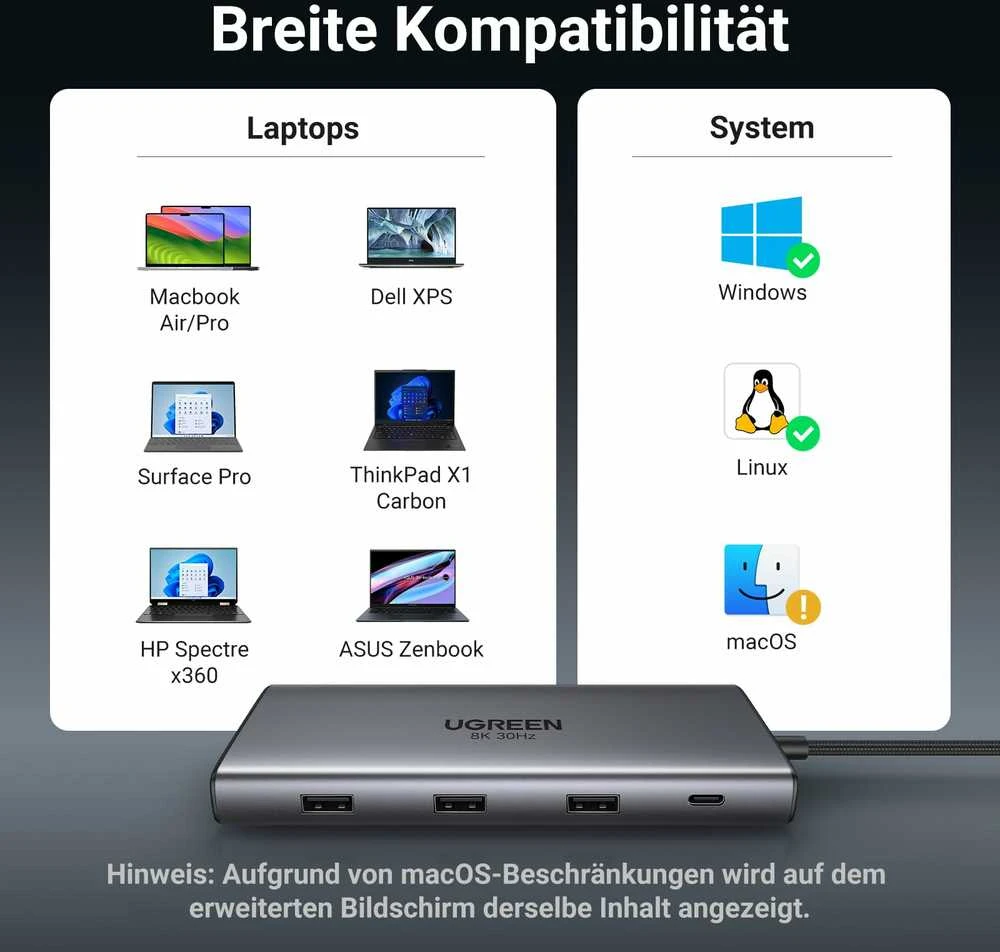 Breite Kompatibilität

Laptops

Macbook Air/Pro

Dell XPS

Surface Pro

ThinkPad X1 Carbon

HP Spectre x360

ASUS Zenbook

System

Windows

Linux

macOS

UGREEN
8K 30Hz

Hinweis: Aufgrund von macOS-Beschränkungen wird auf dem erweiterten Bildschirm derselbe Inhalt angezeigt.